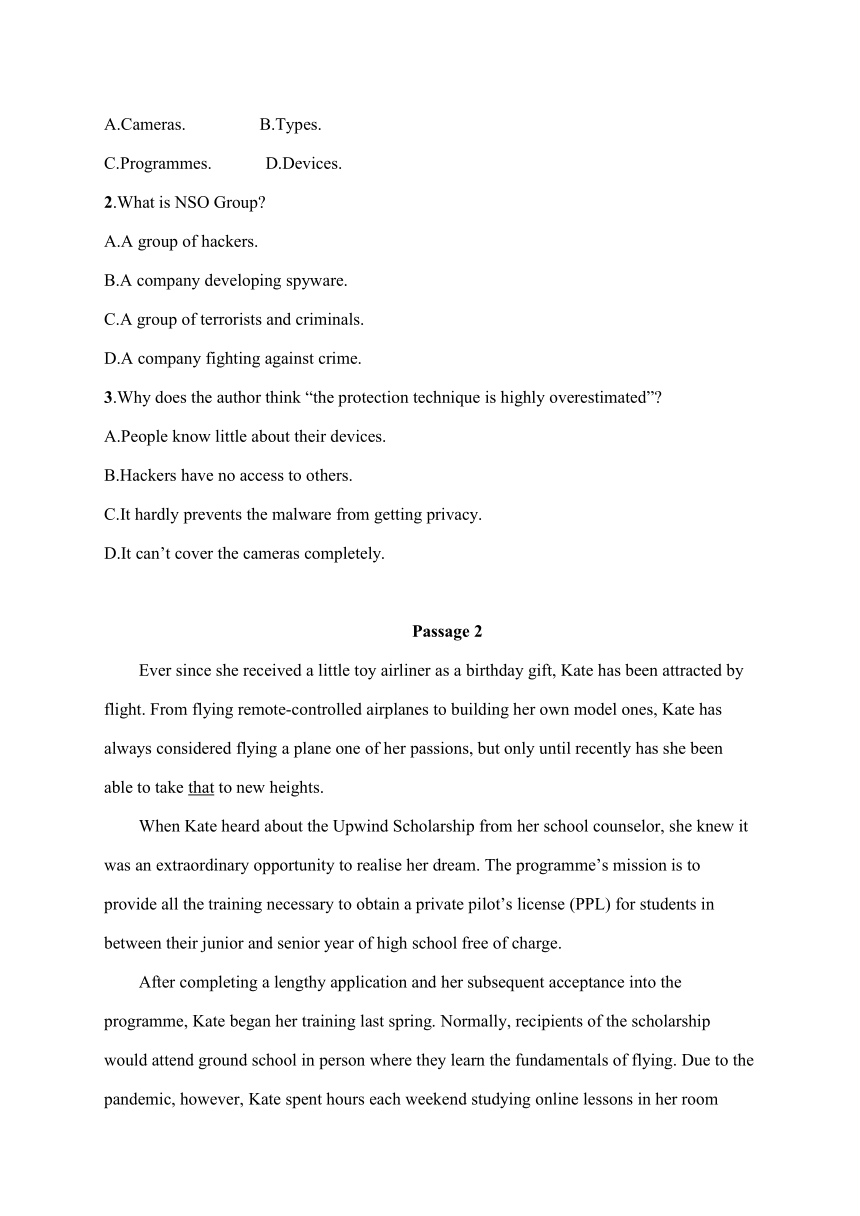 A.Cameras. B.Types.

C.Programmes. D.Devices.

2.What is NSO Group?

A.A group of hackers.

B.A company developing spyware.

C.A group of terrorists and criminals.

D.A company fighting against crime.

3.Why does the author think “the protection technique is highly overestimated”?

A.People know little about their devices.

B.Hackers have no access to others.

C.It hardly prevents the malware from getting privacy.

D.It can’t cover the cameras completely.

Passage 2

Ever since she received a little toy airliner as a birthday gift, Kate has been attracted by flight. From flying remote-controlled airplanes to building her own model ones, Kate has always considered flying a plane one of her passions, but only until recently has she been able to take that to new heights.

When Kate heard about the Upwind Scholarship from her school counselor, she knew it was an extraordinary opportunity to realise her dream. The programme’s mission is to provide all the training necessary to obtain a private pilot’s license (PPL) for students in between their junior and senior year of high school free of charge.

After completing a lengthy application and her subsequent acceptance into the programme, Kate began her training last spring. Normally, recipients of the scholarship would attend ground school in person where they learn the fundamentals of flying. Due to the pandemic, however, Kate spent hours each weekend studying online lessons in her room